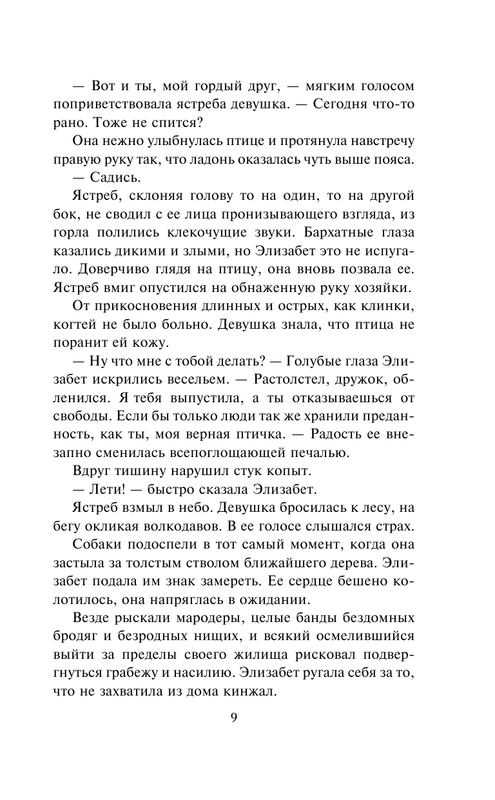 — Вот и ты, мой гордый друг, — мягким голосом поприветствовала ястреба девушка. — Сегодня что-то рано. Тоже не спится?

Она нежно улыбнулась птице и протянула навстречу правую руку так, что ладонь оказалась чуть выше пояса.

— Садись.

Ястреб, склоняя голову то на один, то на другой бок, не сводил с ее лица пронизывающего взгляда, из горла полились клекочущие звуки. Бархатные глаза казались дикими и злыми, но Элизабет это не испугало. Доверчиво глядя на птицу, она вновь позвала ее. Ястреб вмиг опустился на обнаженную руку хозяйки.

От прикосновения длинных и острых, как клинки, когтей не было больно. Девушка знала, что птица не поранит ей кожу.

— Ну что мне с тобой делать? — Голубые глаза Элизабет искрились весельем. — Растолстел, дружок, обленился. Я тебя выпустила, а ты отказываешься от свободы. Если бы только люди так же хранили преданность, как ты, моя верная птичка. — Радость ее внезапно сменилась всепоглощающей печалью.

Вдруг тишину нарушил стук копыт.

— Лети! — быстро сказала Элизабет.

Ястреб взмыл в небо. Девушка бросилась к лесу, на бегу окликая волкодавов. В ее голосе слышался страх.

Собаки подоспели в тот самый момент, когда она застыла за толстым стволом ближайшего дерева. Элизабет подала им знак замереть. Ее сердце бешено колотилось, она напряглась в ожидании.

Везде рыскали мародеры, целые банды бездомных бродяг и безродных нищих, и всякий осмелившийся выйти за пределы своего жилища рисковал подвергнуться грабежу и насилию. Элизабет ругала себя за то, что не захватила из дома кинжал.

9